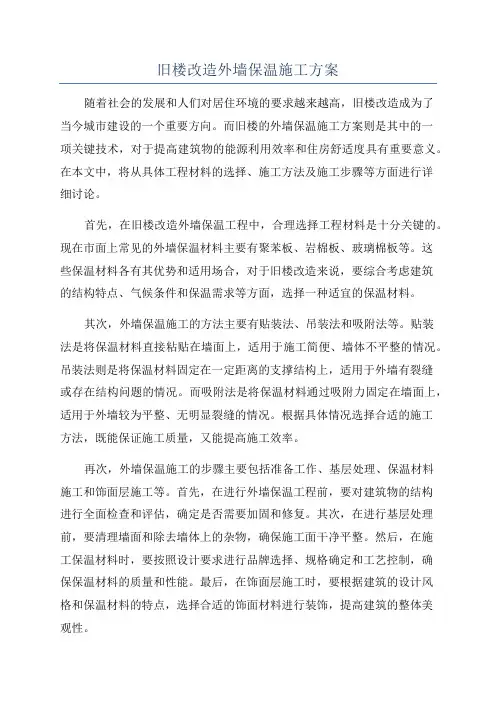 旧楼改造外墙保温施工方案

随着社会的发展和人们对居住环境的要求越来越高，旧楼改造成为了当今城市建设的一个重要方向。而旧楼的外墙保温施工方案则是其中的一项关键技术，对于提高建筑物的能源利用效率和住房舒适度具有重要意义。在本文中，将从具体工程材料的选择、施工方法及施工步骤等方面进行详细讨论。

首先，在旧楼改造外墙保温工程中，合理选择工程材料是十分关键的。现在市面上常见的外墙保温材料主要有聚苯板、岩棉板、玻璃棉板等。这些保温材料各有其优势和适用场合，对于旧楼改造来说，要综合考虑建筑的结构特点、气候条件和保温需求等方面，选择一种适宜的保温材料。

其次，外墙保温施工的方法主要有贴装法、吊装法和吸附法等。贴装法是将保温材料直接粘贴在墙面上，适用于施工简便、墙体不平整的情况。吊装法则是将保温材料固定在一定距离的支撑结构上，适用于外墙有裂缝或存在结构问题的情况。而吸附法是将保温材料通过吸附力固定在墙面上，适用于外墙较为平整、无明显裂缝的情况。根据具体情况选择合适的施工方法，既能保证施工质量，又能提高施工效率。

再次，外墙保温施工的步骤主要包括准备工作、基层处理、保温材料施工和饰面层施工等。首先，在进行外墙保温工程前，要对建筑物的结构进行全面检查和评估，确定是否需要加固和修复。其次，在进行基层处理前，要清理墙面和除去墙体上的杂物，确保施工面干净平整。然后，在施工保温材料时，要按照设计要求进行品牌选择、规格确定和工艺控制，确保保温材料的质量和性能。最后，在饰面层施工时，要根据建筑的设计风格和保温材料的特点，选择合适的饰面材料进行装饰，提高建筑的整体美观性。